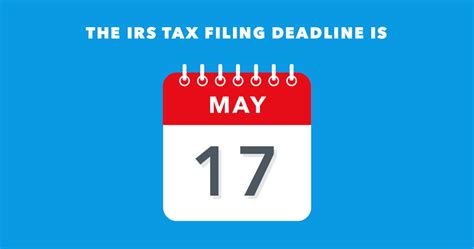 THE IRS TAX FILING DEADLINE IS

MAY

17